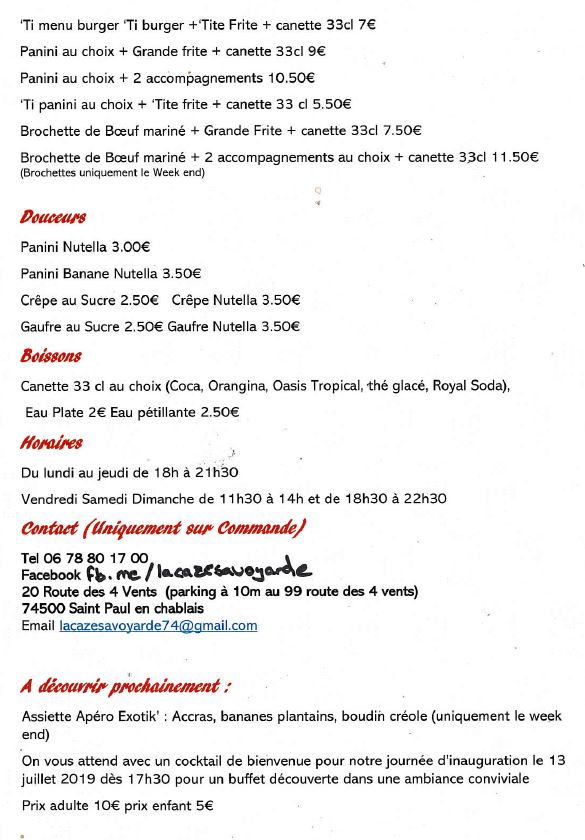 'Ti menu burger 'Ti burger +'Tite Frite + canette 33cl 7€

Panini au choix + Grande frite + canette 33cl 9€

Panini au choix + 2 accompagnements 10.50€

'Ti panini au choix + 'Tite frite + canette 33 cl 5.50€

Brochette de Bœuf mariné + Grande Frite + canette 33cl 7.50€

Brochette de Bœuf mariné + 2 accompagnements au choix + canette 33cl 11.50€
(Brochettes uniquement le Week end)

Douceurs

Panini Nutella 3.00€

Panini Banane Nutella 3.50€

Crêpe au Sucre 2.50€ Crêpe Nutella 3.50€

Gaufre au Sucre 2.50€ Gaufre Nutella 3.50€

Boissons

Canette 33 cl au choix (Coca, Orangina, Oasis Tropical, thé glacé, Royal Soda),

Eau Plate 2€ Eau pétillante 2.50€

Horaires

Du lundi au jeudi de 18h à 21h30

Vendredi Samedi Dimanche de 11h30 à 14h et de 18h30 à 22h30

Contact (Uniquement sur Commande)

Tel 06 78 80 17 00
Facebook fb.me/lacazesavoyarde
20 Route des 4 Vents (parking à 10m au 99 route des 4 vents)
74500 Saint Paul en chablais
Email lacazesavoyarde74@gmail.com

A découvrir prochainement :

Assiette Apéro Exotik' : Accras, bananes plantains, boudin créole (uniquement le week end)

On vous attend avec un cocktail de bienvenue pour notre journée d'inauguration le 13 juillet 2019 dès 17h30 pour un buffet découverte dans une ambiance conviviale

Prix adulte 10€ prix enfant 5€